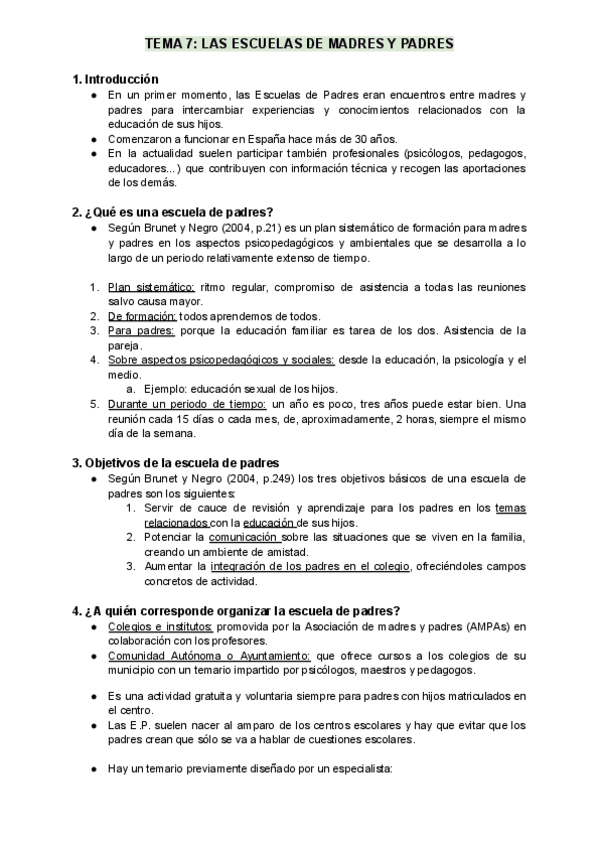 TEMA 7: LAS ESCUELAS DE MADRES Y PADRES

1. Introducción

● En un primer momento, las Escuelas de Padres eran encuentros entre madres y padres para intercambiar experiencias y conocimientos relacionados con la educación de sus hijos.
● Comenzaron a funcionar en España hace más de 30 años.
● En la actualidad suelen participar también profesionales (psicólogos, pedagogos, educadores...) que contribuyen con información técnica y recogen las aportaciones de los demás.

2. ¿Qué es una escuela de padres?

● Según Brunet y Negro (2004, p.21) es un plan sistemático de formación para madres y padres en los aspectos psicopedagógicos y ambientales que se desarrolla a lo largo de un periodo relativamente extenso de tiempo.

1. Plan sistemático: ritmo regular, compromiso de asistencia a todas las reuniones salvo causa mayor.
2. De formación: todos aprendemos de todos.
3. Para padres: porque la educación familiar es tarea de los dos. Asistencia de la pareja.
4. Sobre aspectos psicopedagógicos y sociales: desde la educación, la psicología y el medio.
a. Ejemplo: educación sexual de los hijos.
5. Durante un periodo de tiempo: un año es poco, tres años puede estar bien. Una reunión cada 15 días o cada mes, de, aproximadamente, 2 horas, siempre el mismo día de la semana.

3. Objetivos de la escuela de padres

● Según Brunet y Negro (2004, p.249) los tres objetivos básicos de una escuela de padres son los siguientes:
1. Servir de cauce de revisión y aprendizaje para los padres en los temas relacionados con la educación de sus hijos.
2. Potenciar la comunicación sobre las situaciones que se viven en la familia, creando un ambiente de amistad.
3. Aumentar la integración de los padres en el colegio, ofreciéndoles campos concretos de actividad.

4. ¿A quién corresponde organizar la escuela de padres?

● Colegios e institutos: promovida por la Asociación de madres y padres (AMPAs) en colaboración con los profesores.
● Comunidad Autónoma o Ayuntamiento: que ofrece cursos a los colegios de su municipio con un temario impartido por psicólogos, maestros y pedagogos.

● Es una actividad gratuita y voluntaria siempre para padres con hijos matriculados en el centro.
● Las E.P. suelen nacer al amparo de los centros escolares y hay que evitar que los padres crean que sólo se va a hablar de cuestiones escolares.

● Hay un temario previamente diseñado por un especialista: